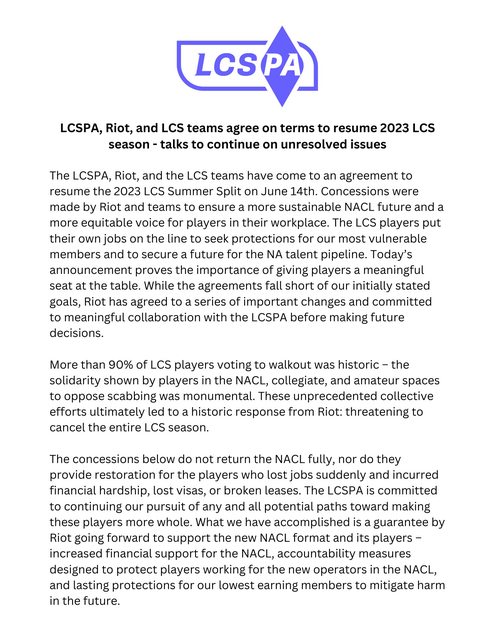 LCSPA

LCSPA, Riot, and LCS teams agree on terms to resume 2023 LCS season - talks to continue on unresolved issues

The LCSPA, Riot, and the LCS teams have come to an agreement to resume the 2023 LCS Summer Split on June 14th. Concessions were made by Riot and teams to ensure a more sustainable NACL future and a more equitable voice for players in their workplace. The LCS players put their own jobs on the line to seek protections for our most vulnerable members and to secure a future for the NA talent pipeline. Today's announcement proves the importance of giving players a meaningful seat at the table. While the agreements fall short of our initially stated goals, Riot has agreed to a series of important changes and committed to meaningful collaboration with the LCSPA before making future decisions.

More than 90% of LCS players voting to walkout was historic – the solidarity shown by players in the NACL, collegiate, and amateur spaces to oppose scabbing was monumental. These unprecedented collective efforts ultimately led to a historic response from Riot: threatening to cancel the entire LCS season.

The concessions below do not return the NACL fully, nor do they provide restoration for the players who lost jobs suddenly and incurred financial hardship, lost visas, or broken leases. The LCSPA is committed to continuing our pursuit of any and all potential paths toward making these players more whole. What we have accomplished is a guarantee by Riot going forward to support the new NACL format and its players – increased financial support for the NACL, accountability measures designed to protect players working for the new operators in the NACL, and lasting protections for our lowest earning members to mitigate harm in the future.